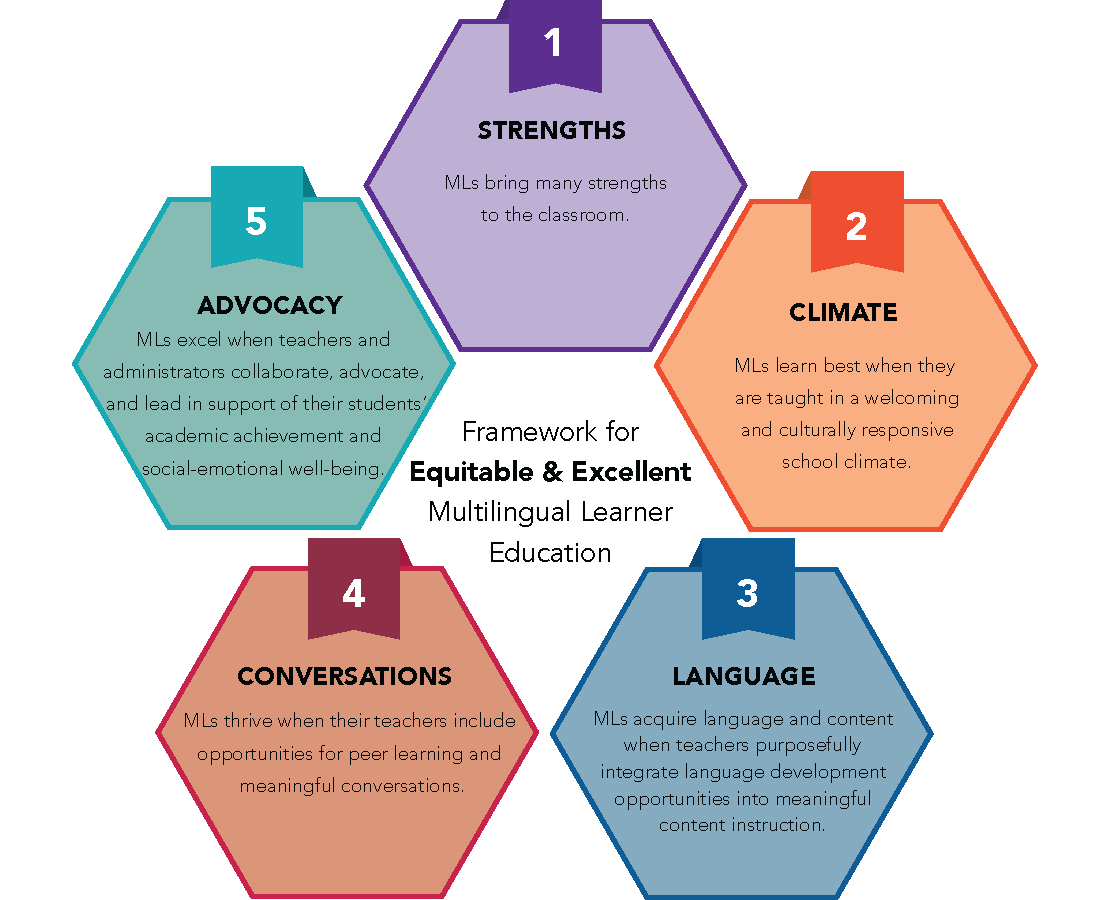 1

STRENGTHS

MLs bring many strengths to the classroom.

2

CLIMATE

MLs learn best when they are taught in a welcoming and culturally responsive school climate.

3

LANGUAGE

MLs acquire language and content when teachers purposefully integrate language development opportunities into meaningful content instruction.

4

CONVERSATIONS

MLs thrive when their teachers include opportunities for peer learning and meaningful conversations.

5

ADVOCACY

MLs excel when teachers and administrators collaborate, advocate, and lead in support of their students' academic achievement and social-emotional well-being.

Framework for
Equitable & Excellent
Multilingual Learner
Education